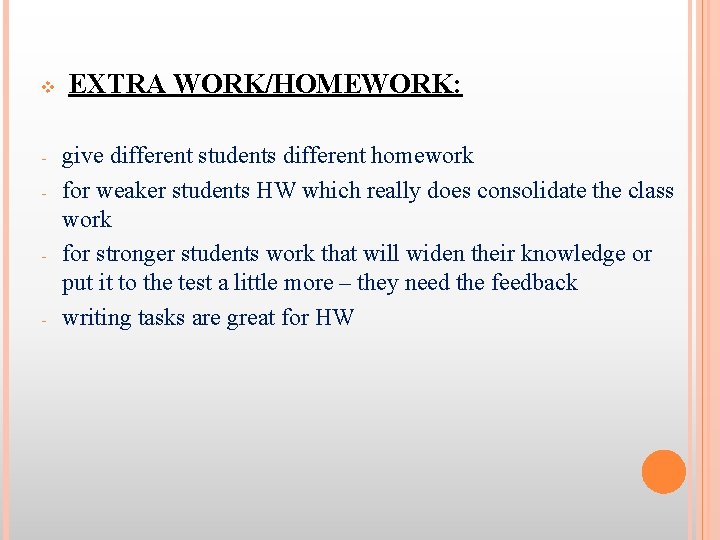 EXTRA WORK/HOMEWORK:

- give different students different homework
- for weaker students HW which really does consolidate the class work
- for stronger students work that will widen their knowledge or put it to the test a little more – they need the feedback
- writing tasks are great for HW